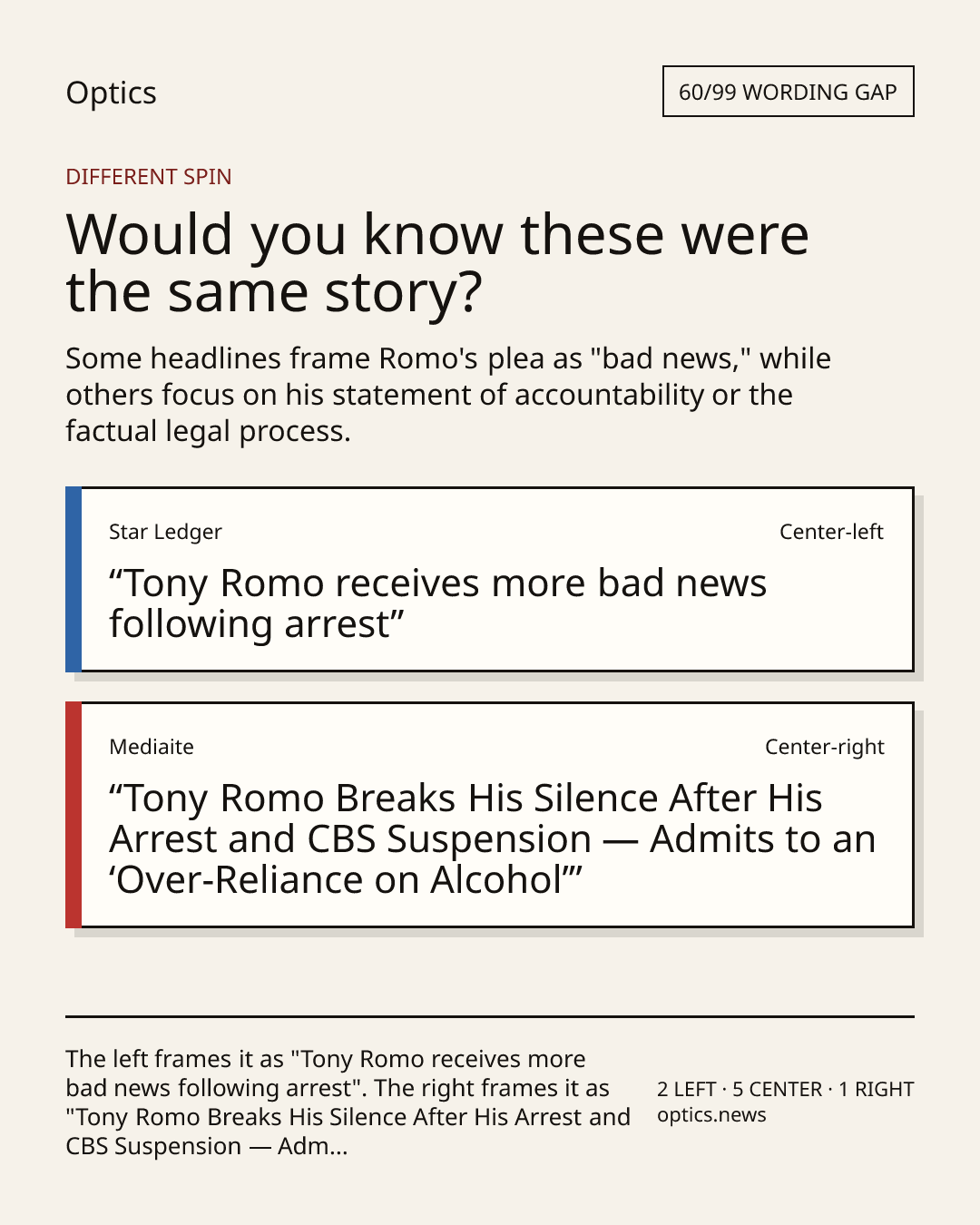 Optics

60/99 WORDING GAP

DIFFERENT SPIN

Would you know these were the same story?

Some headlines frame Romo's plea as "bad news," while others focus on his statement of accountability or the factual legal process.

Star Ledger

Center-left

"Tony Romo receives more bad news following arrest"

Mediaite

Center-right

"Tony Romo Breaks His Silence After His Arrest and CBS Suspension — Admits to an 'Over-Reliance on Alcohol'"

The left frames it as "Tony Romo receives more bad news following arrest". The right frames it as "Tony Romo Breaks His Silence After His Arrest and CBS Suspension — Adm...

2 LEFT · 5 CENTER · 1 RIGHT
optics.news